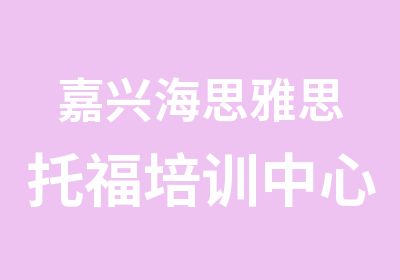 嘉兴海思雅思
托福培训中心